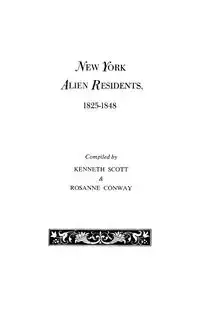 NEW YORK
ALIEN RESIDENTS,
1825-1848

Compiled by
KENNETH SCOTT
&
ROSANNE CONWAY